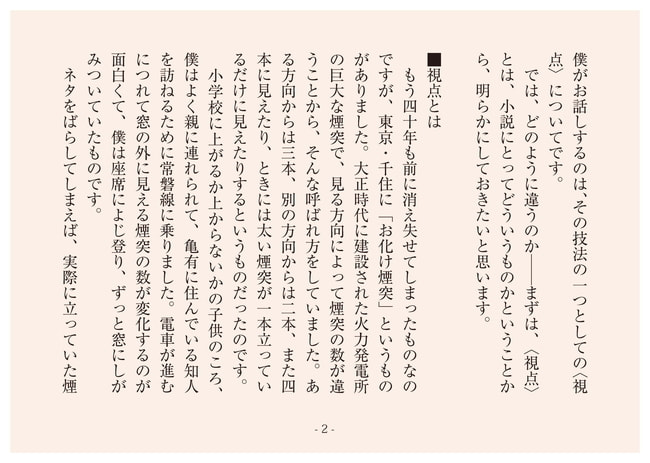 僕がお話しするのは、その技法の一つとしての〈視点〉についてです。
　では、どのように違うのか――まずは、〈視点〉とは、小説にとってどういうものかということから、明らかにしておきたいと思います。

■視点とは
　もう四十年も前に消え失せてしまったものなのですが、東京・千住に「お化け煙突」というものがありました。大正時代に建設された火力発電所の巨大な煙突で、見る方向によって煙突の数が違うことから、そんな呼ばれ方をしていました。ある方向からは三本、別の方向からは二本、また四本に見えたり、ときには太い煙突が一本立っているだけに見えたりするというものだったのです。
　小学校に上がるか上がらないかの子供のころ、僕はよく親に連れられて、亀有に住んでいる知人を訪ねるために常磐線に乗りました。電車が進むにつれて窓の外に見える煙突の数が変化するのが面白くて、僕は座席によじ登り、ずっと窓にしがみついていたものです。
　ネタをばらしてしまえば、実際に立っていた煙

- 2 -